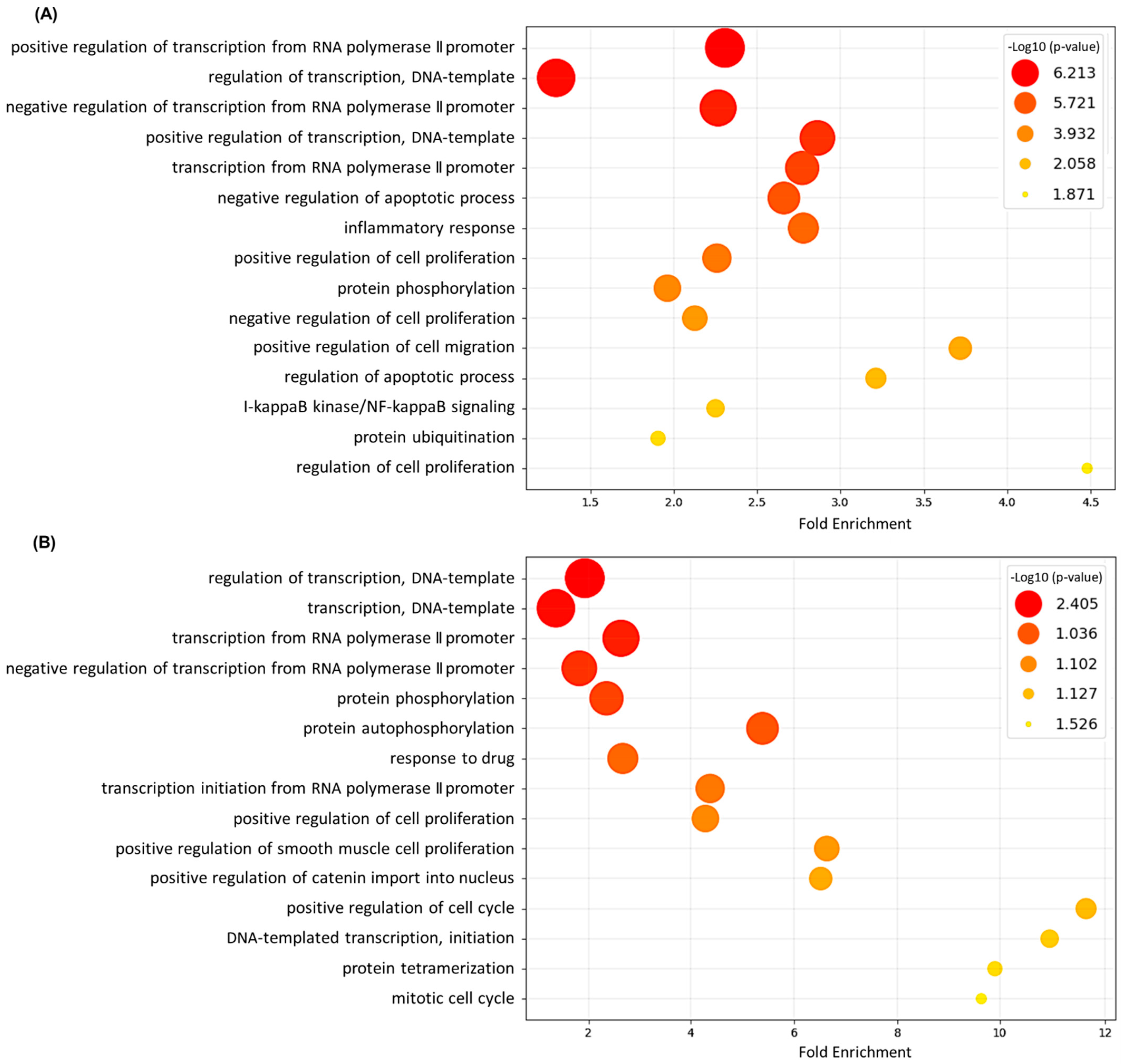 (A)

positive regulation of transcription from RNA polymerase Ⅱ promoter
regulation of transcription, DNA-template
negative regulation of transcription from RNA polymerase Ⅱ promoter
positive regulation of transcription, DNA-template
transcription from RNA polymerase Ⅱ promoter
negative regulation of apoptotic process
inflammatory response
positive regulation of cell proliferation
protein phosphorylation
negative regulation of cell proliferation
positive regulation of cell migration
regulation of apoptotic process
I-kappaB kinase/NF-kappaB signaling
protein ubiquitination
regulation of cell proliferation

-Log10 (p-value)
6.213
5.721
3.932
2.058
1.871

1.5 2.0 2.5 3.0 3.5 4.0 4.5
Fold Enrichment

(B)

regulation of transcription, DNA-template
transcription, DNA-template
transcription from RNA polymerase Ⅱ promoter
negative regulation of transcription from RNA polymerase Ⅱ promoter
protein phosphorylation
protein autophosphorylation
response to drug
transcription initiation from RNA polymerase Ⅱ promoter
positive regulation of cell proliferation
positive regulation of smooth muscle cell proliferation
positive regulation of catenin import into nucleus
positive regulation of cell cycle
DNA-templated transcription, initiation
protein tetramerization
mitotic cell cycle

-Log10 (p-value)
2.405
1.036
1.102
1.127
1.526

2 4 6 8 10 12
Fold Enrichment